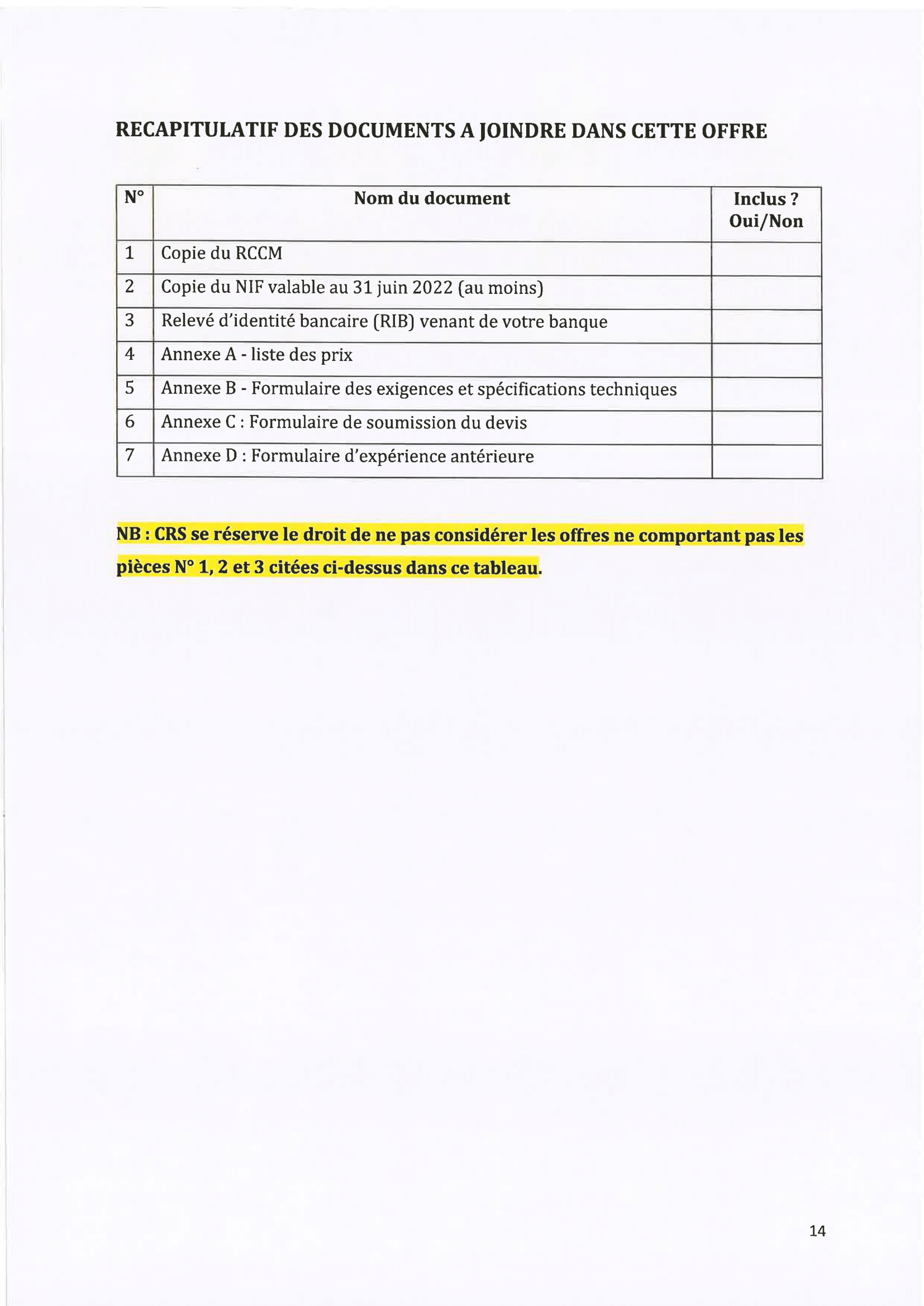 RECAPITULATIF DES DOCUMENTS A JOINDRE DANS CETTE OFFRE

| N° | Nom du document | Inclus ? Oui/Non |
|---|---|---|
| 1 | Copie du RCCM | |
| 2 | Copie du NIF valable au 31 juin 2022 (au moins) | |
| 3 | Relevé d'identité bancaire (RIB) venant de votre banque | |
| 4 | Annexe A - liste des prix | |
| 5 | Annexe B - Formulaire des exigences et spécifications techniques | |
| 6 | Annexe C : Formulaire de soumission du devis | |
| 7 | Annexe D : Formulaire d'expérience antérieure | |

NB : CRS se réserve le droit de ne pas considérer les offres ne comportant pas les pièces N° 1, 2 et 3 citées ci-dessus dans ce tableau.

14